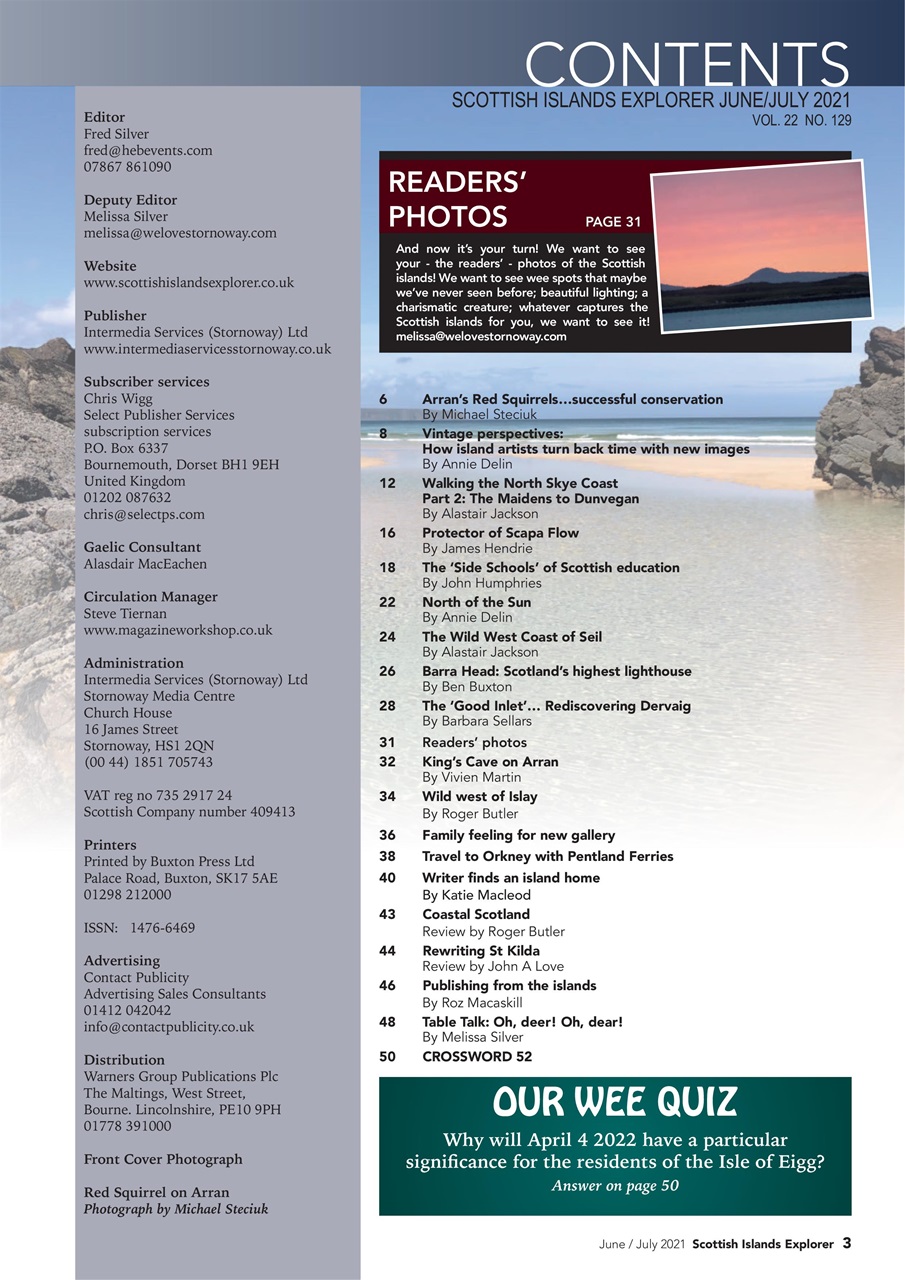 CONTENTS
SCOTTISH ISLANDS EXPLORER JUNE/JULY 2021
VOL. 22 NO. 129

Editor
Fred Silver
fred@hebevents.com
07867 861090

Deputy Editor
Melissa Silver
melissa@welovestornoway.com

Website
www.scottishislandsexplorer.co.uk

Publisher
Intermedia Services (Stornoway) Ltd
www.intermediaservicesstornoway.co.uk

Subscriber services
Chris Wigg
Select Publisher Services
subscription services
P.O. Box 6337
Bournemouth, Dorset BH1 9EH
United Kingdom
01202 087632
chris@selectps.com

Gaelic Consultant
Alasdair MacEachen

Circulation Manager
Steve Tiernan
www.magazineworkshop.co.uk

Administration
Intermedia Services (Stornoway) Ltd
Stornoway Media Centre
Church House
16 James Street
Stornoway, HS1 2QN
(00 44) 1851 705743

VAT reg no 735 2917 24
Scottish Company number 409413

Printers
Printed by Buxton Press Ltd
Palace Road, Buxton, SK17 5AE
01298 212000

ISSN: 1476-6469

Advertising
Contact Publicity
Advertising Sales Consultants
01412 042042
info@contactpublicity.co.uk

Distribution
Warners Group Publications Plc
The Maltings, West Street,
Bourne. Lincolnshire, PE10 9PH
01778 391000

Front Cover Photograph

Red Squirrel on Arran
Photograph by Michael Steciuk

READERS' PHOTOS PAGE 31
And now it's your turn! We want to see your - the readers' - photos of the Scottish islands! We want to see wee spots that maybe we've never seen before; beautiful lighting; a charismatic creature; whatever captures the Scottish islands for you, we want to see it! melissa@welovestornoway.com

6 Arran's Red Squirrels…successful conservation
By Michael Steciuk
8 Vintage perspectives:
How island artists turn back time with new images
By Annie Delin
12 Walking the North Skye Coast
Part 2: The Maidens to Dunvegan
By Alastair Jackson
16 Protector of Scapa Flow
By James Hendrie
18 The 'Side Schools' of Scottish education
By John Humphries
22 North of the Sun
By Annie Delin
24 The Wild West Coast of Seil
By Alastair Jackson
26 Barra Head: Scotland's highest lighthouse
By Ben Buxton
28 The 'Good Inlet'… Rediscovering Dervaig
By Barbara Sellars
31 Readers' photos
32 King's Cave on Arran
By Vivien Martin
34 Wild west of Islay
By Roger Butler
36 Family feeling for new gallery
38 Travel to Orkney with Pentland Ferries
40 Writer finds an island home
By Katie Macleod
43 Coastal Scotland
Review by Roger Butler
44 Rewriting St Kilda
Review by John A Love
46 Publishing from the islands
By Roz Macaskill
48 Table Talk: Oh, deer! Oh, dear!
By Melissa Silver
50 CROSSWORD 52

OUR WEE QUIZ
Why will April 4 2022 have a particular significance for the residents of the Isle of Eigg?
Answer on page 50

June / July 2021 Scottish Islands Explorer 3